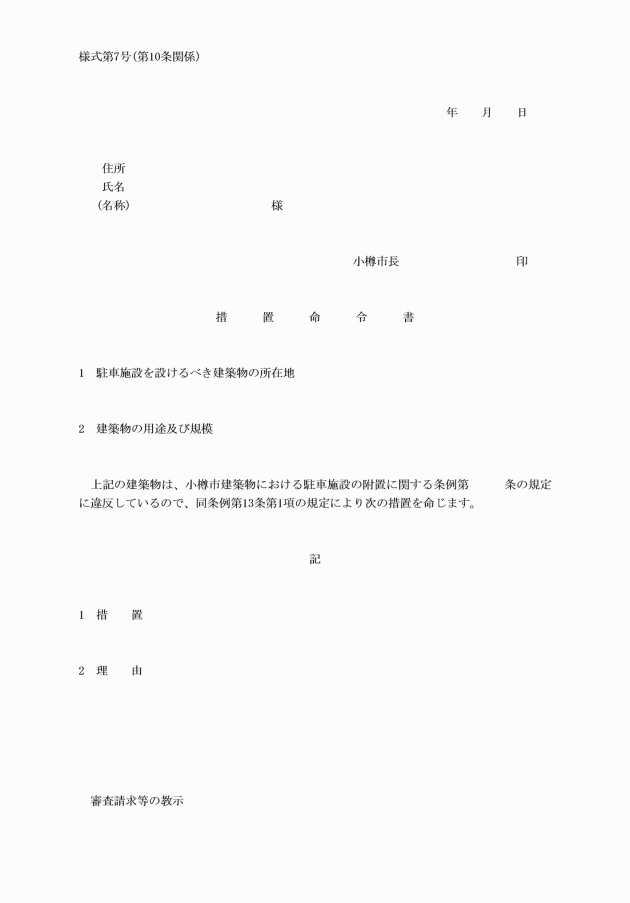 様式第7号(第10条関係)

年　　月　　日

住所
氏名
(名称)　　　　　　　　　　様

小樽市長　　　　　　　　印

措　　置　　命　　令　　書

1　駐車施設を設けるべき建築物の所在地

2　建築物の用途及び規模

上記の建築物は、小樽市建築物における駐車施設の附置に関する条例第　　　条の規定に違反しているので、同条例第13条第1項の規定により次の措置を命じます。

記

1　措　　置

2　理　　由

審査請求等の教示